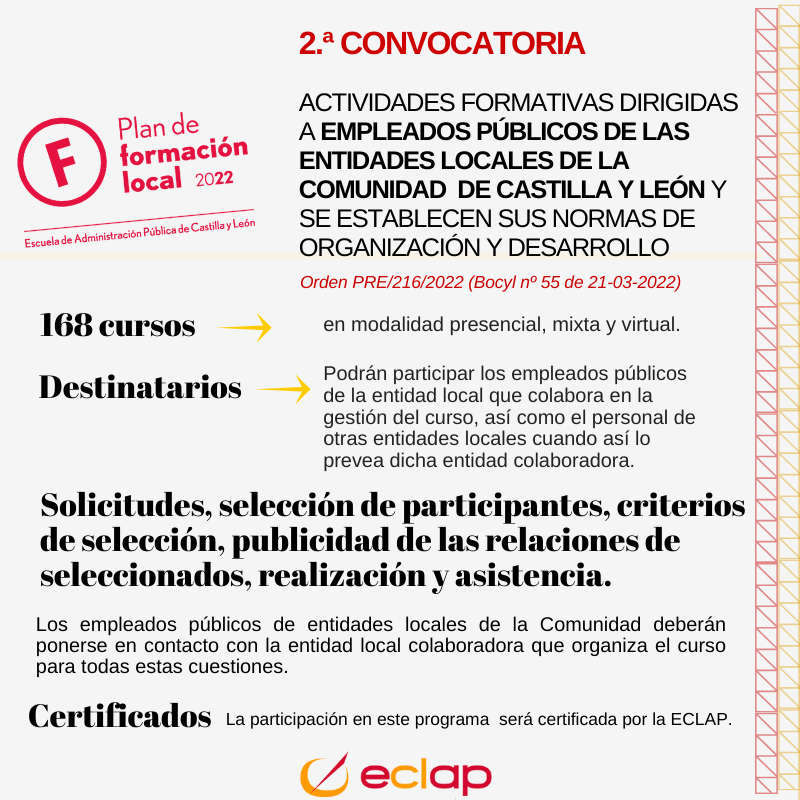 F
Plan de formación local 2022
Escuela de Administración Pública de Castilla y León

2.ª CONVOCATORIA

ACTIVIDADES FORMATIVAS DIRIGIDAS A EMPLEADOS PÚBLICOS DE LAS ENTIDADES LOCALES DE LA COMUNIDAD DE CASTILLA Y LEÓN Y SE ESTABLECEN SUS NORMAS DE ORGANIZACIÓN Y DESARROLLO

Orden PRE/216/2022 (Bocyl nº 55 de 21-03-2022)

168 cursos

en modalidad presencial, mixta y virtual.

Destinatarios

Podrán participar los empleados públicos de la entidad local que colabora en la gestión del curso, así como el personal de otras entidades locales cuando así lo prevea dicha entidad colaboradora.

Solicitudes, selección de participantes, criterios de selección, publicidad de las relaciones de seleccionados, realización y asistencia.

Los empleados públicos de entidades locales de la Comunidad deberán ponerse en contacto con la entidad local colaboradora que organiza el curso para todas estas cuestiones.

Certificados La participación en este programa será certificada por la ECLAP.

eclap